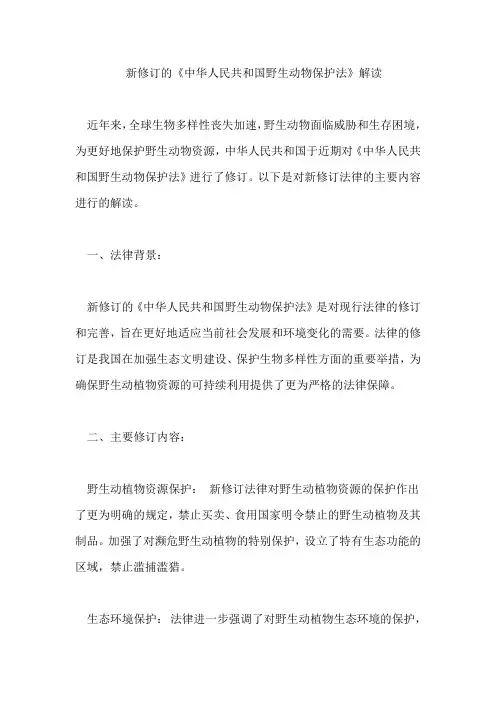 新修订的《中华人民共和国野生动物保护法》解读

近年来，全球生物多样性丧失加速，野生动物面临威胁和生存困境，为更好地保护野生动物资源，中华人民共和国于近期对《中华人民共和国野生动物保护法》进行了修订。以下是对新修订法律的主要内容进行的解读。

一、法律背景：

新修订的《中华人民共和国野生动物保护法》是对现行法律的修订和完善，旨在更好地适应当前社会发展和环境变化的需要。法律的修订是我国在加强生态文明建设、保护生物多样性方面的重要举措，为确保野生动植物资源的可持续利用提供了更为严格的法律保障。

二、主要修订内容：

野生动植物资源保护： 新修订法律对野生动植物资源的保护作出了更为明确的规定，禁止买卖、食用国家明令禁止的野生动植物及其制品。加强了对濒危野生动植物的特别保护，设立了特有生态功能的区域，禁止滥捕滥猎。

生态环境保护： 法律进一步强调了对野生动植物生态环境的保护，